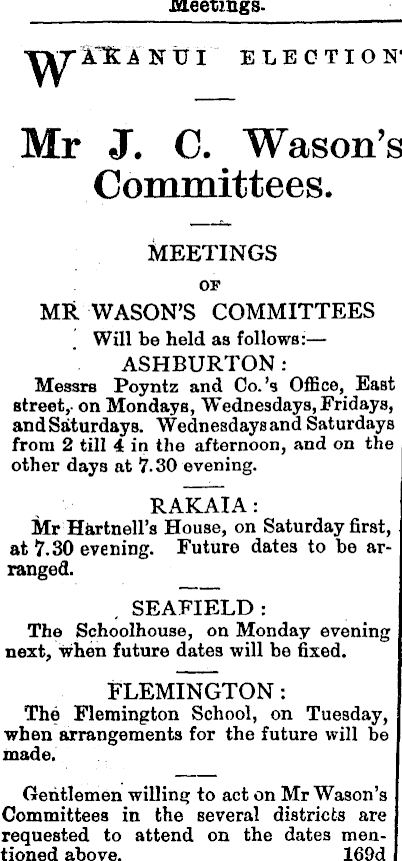 Meetings.

WAKANUI ELECTION

Mr J. C. Wason's Committees.

MEETINGS OF MR WASON'S COMMITTEES Will be held as follows:—

ASHBURTON:

Messrs Poyntz and Co.'s Office, East street, on Mondays, Wednesdays, Fridays, and Saturdays. Wednesdays and Saturdays from 2 till 4 in the afternoon, and on the other days at 7.30 evening.

RAKAIA:

Mr Hartnell's House, on Saturday first, at 7.30 evening. Future dates to be arranged.

SEAFIELD:

The Schoolhouse, on Monday evening next, when future dates will be fixed.

FLEMINGTON:

The Flemington School, on Tuesday, when arrangements for the future will be made.

Gentlemen willing to act on Mr Wason's Committees in the several districts are requested to attend on the dates mentioned above. 169d